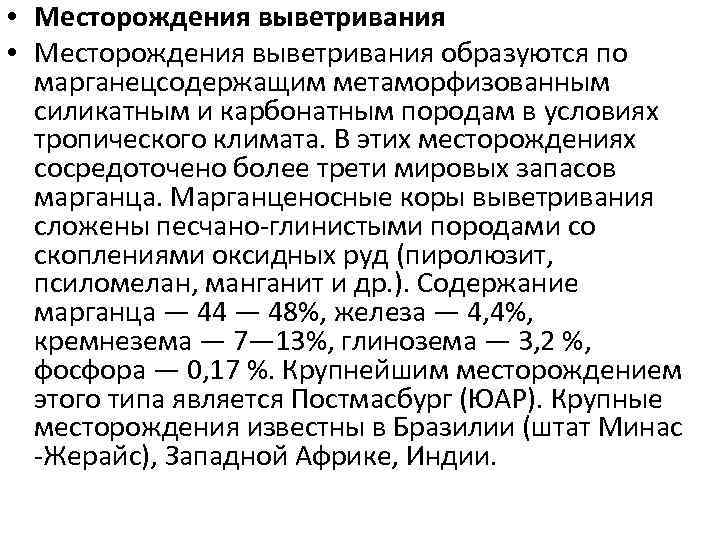 • Месторождения выветривания

• Месторождения выветривания образуются по марганецсодержащим метаморфизованным силикатным и карбонатным породам в условиях тропического климата. В этих месторождениях сосредоточено более трети мировых запасов марганца. Марганценосные коры выветривания сложены песчано-глинистыми породами со скоплениями оксидных руд (пиролюзит, псиломелан, манганит и др.). Содержание марганца — 44 — 48%, железа — 4,4%, кремнезема — 7—13%, глинозема — 3,2 %, фосфора — 0,17 %. Крупнейшим месторождением этого типа является Постмасбург (ЮАР). Крупные месторождения известны в Бразилии (штат Минас -Жерайс), Западной Африке, Индии.